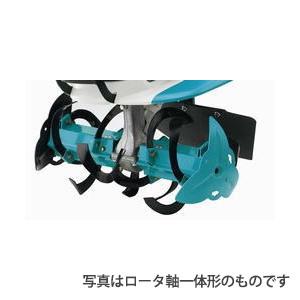 写真はロータ軸一体形のものです